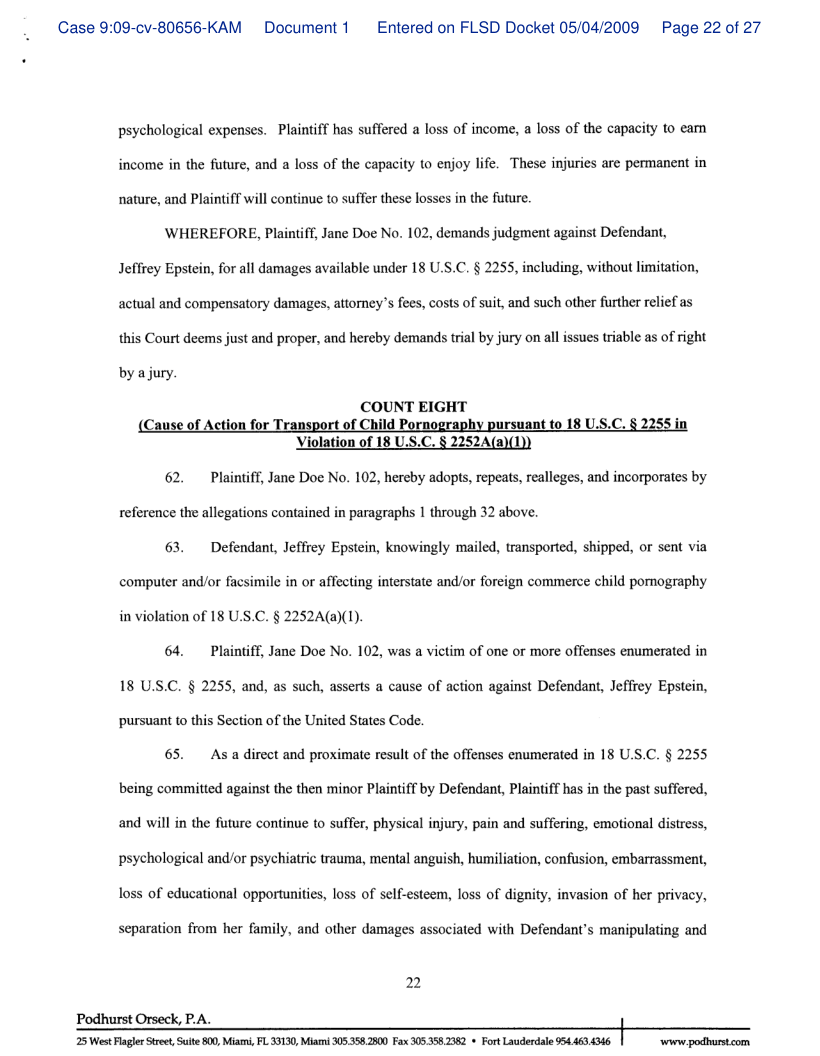 Case 9:09-cv-80656-KAM Document 1 Entered on FLSD Docket 05/04/2009 Page 22 of 27

psychological expenses. Plaintiff has suffered a loss of income, a loss of the capacity to earn income in the future, and a loss of the capacity to enjoy life. These injuries are permanent in nature, and Plaintiff will continue to suffer these losses in the future.

WHEREFORE, Plaintiff, Jane Doe No. 102, demands judgment against Defendant, Jeffrey Epstein, for all damages available under 18 U.S.C. § 2255, including, without limitation, actual and compensatory damages, attorney's fees, costs of suit, and such other further relief as this Court deems just and proper, and hereby demands trial by jury on all issues triable as of right by a jury.

COUNT EIGHT
(Cause of Action for Transport of Child Pornography pursuant to 18 U.S.C. § 2255 in Violation of 18 U.S.C. § 2252A(a)(1))

62. Plaintiff, Jane Doe No. 102, hereby adopts, repeats, realleges, and incorporates by reference the allegations contained in paragraphs 1 through 32 above.

63. Defendant, Jeffrey Epstein, knowingly mailed, transported, shipped, or sent via computer and/or facsimile in or affecting interstate and/or foreign commerce child pornography in violation of 18 U.S.C. § 2252A(a)(1).

64. Plaintiff, Jane Doe No. 102, was a victim of one or more offenses enumerated in 18 U.S.C. § 2255, and, as such, asserts a cause of action against Defendant, Jeffrey Epstein, pursuant to this Section of the United States Code.

65. As a direct and proximate result of the offenses enumerated in 18 U.S.C. § 2255 being committed against the then minor Plaintiff by Defendant, Plaintiff has in the past suffered, and will in the future continue to suffer, physical injury, pain and suffering, emotional distress, psychological and/or psychiatric trauma, mental anguish, humiliation, confusion, embarrassment, loss of educational opportunities, loss of self-esteem, loss of dignity, invasion of her privacy, separation from her family, and other damages associated with Defendant's manipulating and

22

Podhurst Orseck, P.A.
25 West Flagler Street, Suite 800, Miami, FL 33130, Miami 305.358.2800 Fax 305.358.2382 • Fort Lauderdale 954.463.4346 www.podhurst.com